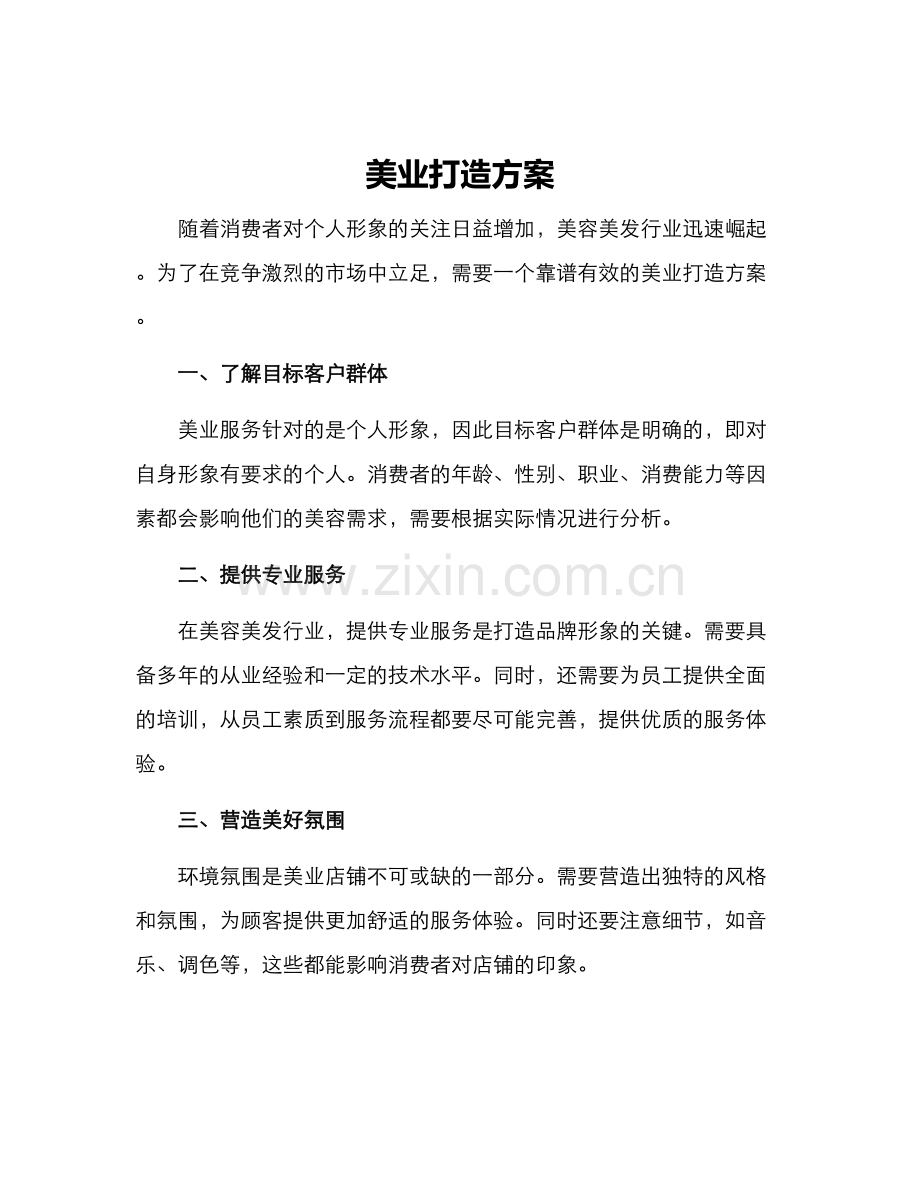 美业打造方案

随着消费者对个人形象的关注日益增加，美容美发行业迅速崛起。为了在竞争激烈的市场中立足，需要一个靠谱有效的美业打造方案。

一、了解目标客户群体

美业服务针对的是个人形象，因此目标客户群体是明确的，即对自身形象有要求的个人。消费者的年龄、性别、职业、消费能力等因素都会影响他们的美容需求，需要根据实际情况进行分析。

二、提供专业服务

www.zixin.com.cn

在美容美发行业，提供专业服务是打造品牌形象的关键。需要具备多年的从业经验和一定的技术水平。同时，还需要为员工提供全面的培训，从员工素质到服务流程都要尽可能完善，提供优质的服务体验。

三、营造美好氛围

环境氛围是美业店铺不可或缺的一部分。需要营造出独特的风格和氛围，为顾客提供更加舒适的服务体验。同时还要注意细节，如音乐、调色等，这些都能影响消费者对店铺的印象。